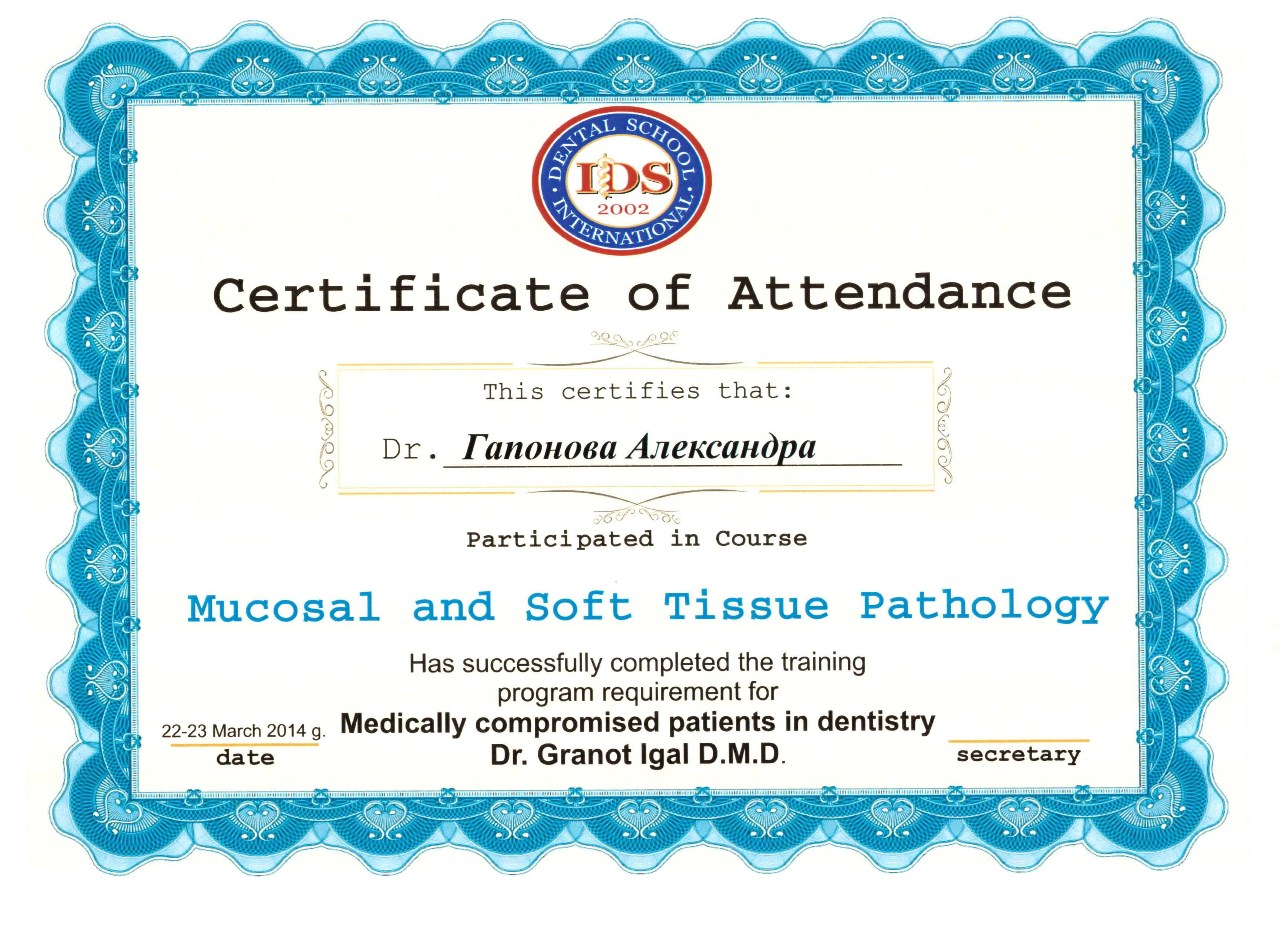 DENTAL SCHOOL
IDS
2002
INTERNATIONAL

Certificate of Attendance

This certifies that:

Dr. Гапонова Александра

Participated in Course

Mucosal and Soft Tissue Pathology

Has successfully completed the training program requirement for

Medically compromised patients in dentistry

Dr. Granot Igal D.M.D.

22-23 March 2014 g.
date

secretary